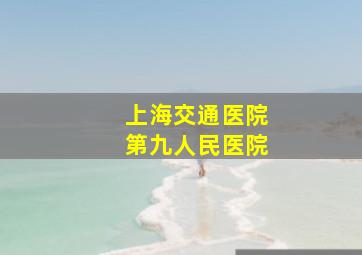 上海交通医院
第九人民医院